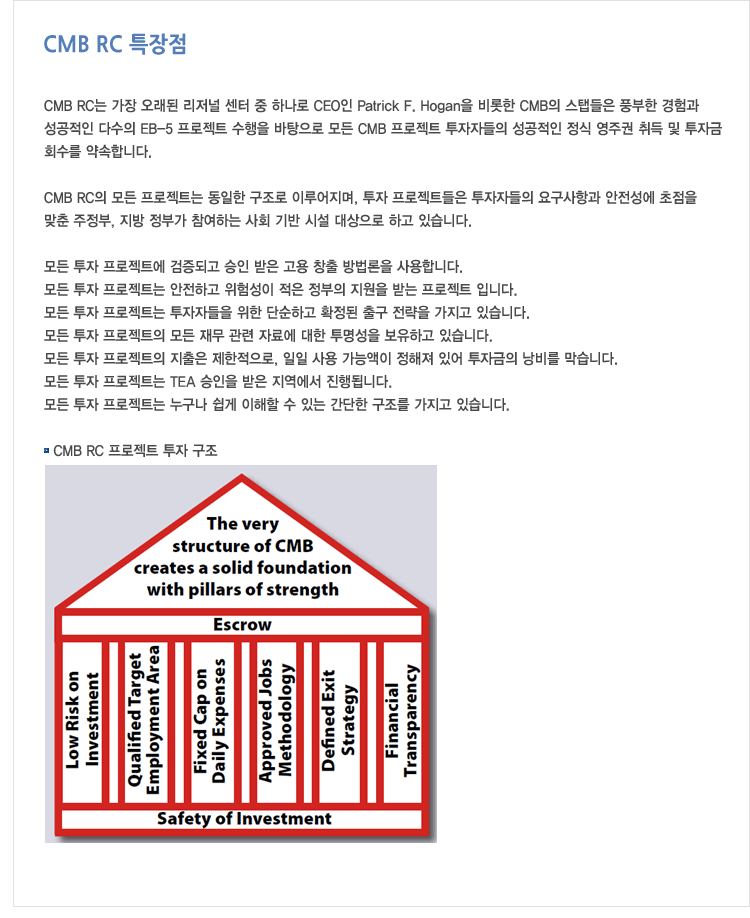 CMB RC 특장점

CMB RC는 가장 오래된 리저널 센터 중 하나로 CEO인 Patrick F. Hogan을 비롯한 CMB의 스탭들은 풍부한 경험과 성공적인 다수의 EB-5 프로젝트 수행을 바탕으로 모든 CMB 프로젝트 투자자들의 성공적인 정식 영주권 취득 및 투자금 회수를 약속합니다.

CMB RC의 모든 프로젝트는 동일한 구조로 이루어지며, 투자 프로젝트들은 투자자들의 요구사항과 안전성에 초점을 맞춘 주정부, 지방 정부가 참여하는 사회 기반 시설 대상으로 하고 있습니다.

모든 투자 프로젝트에 검증되고 승인 받은 고용 창출 방법론을 사용합니다.
모든 투자 프로젝트는 안전하고 위험성이 적은 정부의 지원을 받는 프로젝트 입니다.
모든 투자 프로젝트는 투자자들을 위한 단순하고 확정된 출구 전략을 가지고 있습니다.
모든 투자 프로젝트의 모든 재무 관련 자료에 대한 투명성을 보유하고 있습니다.
모든 투자 프로젝트의 지출은 제한적으로, 일일 사용 가능액이 정해져 있어 투자금의 낭비를 막습니다.
모든 투자 프로젝트는 TEA 승인을 받은 지역에서 진행됩니다.
모든 투자 프로젝트는 누구나 쉽게 이해할 수 있는 간단한 구조를 가지고 있습니다.

CMB RC 프로젝트 투자 구조

The very structure of CMB creates a solid foundation with pillars of strength

Escrow

Low Risk on Investment

Qualified Target Employment Area

Fixed Cap on Daily Expenses

Approved Jobs Methodology

Defined Exit Strategy

Financial Transparency

Safety of Investment